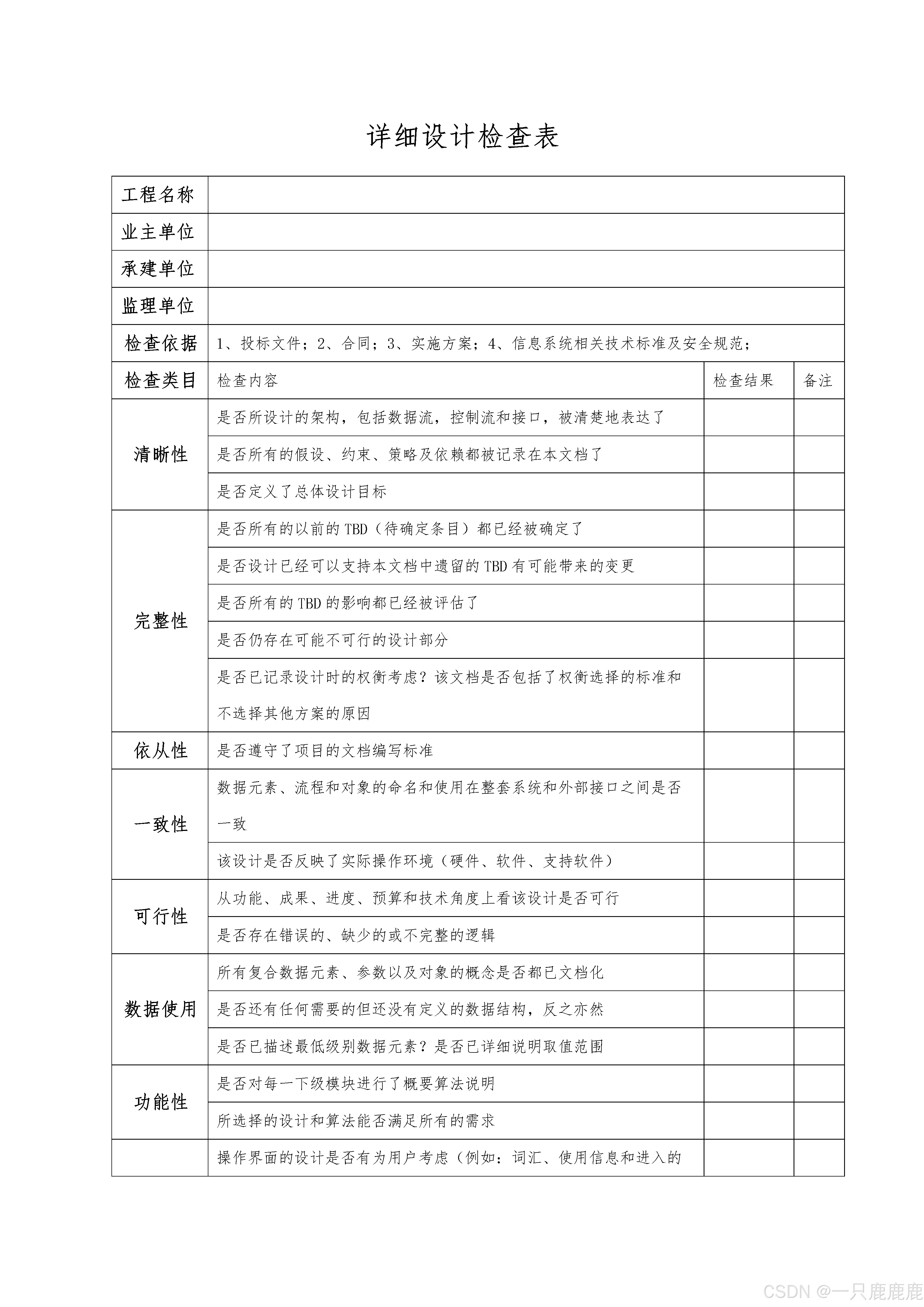 详细设计检查表

| 工程名称 | | | |
|---|---|---|---|
| 业主单位 | | | |
| 承建单位 | | | |
| 监理单位 | | | |
| 检查依据 | 1、投标文件；2、合同；3、实施方案；4、信息系统相关技术标准及安全规范； | | |
| 检查类目 | 检查内容 | 检查结果 | 备注 |
| 清晰性 | 是否所设计的架构，包括数据流，控制流和接口，被清楚地表达了 | | |
| | 是否所有的假设、约束、策略及依赖都被记录在本文档了 | | |
| | 是否定义了总体设计目标 | | |
| 完整性 | 是否所有的以前的 TBD（待确定条目）都已经被确定了 | | |
| | 是否设计已经可以支持本文档中遗留的 TBD 有可能带来的变更 | | |
| | 是否所有的 TBD 的影响都已经被评估了 | | |
| | 是否仍存在可能不可行的设计部分 | | |
| | 是否已记录设计时的权衡考虑？该文档是否包括了权衡选择的标准和不选择其他方案的原因 | | |
| 依从性 | 是否遵守了项目的文档编写标准 | | |
| 一致性 | 数据元素、流程和对象的命名和使用在整套系统和外部接口之间是否一致 | | |
| | 该设计是否反映了实际操作环境（硬件、软件、支持软件） | | |
| 可行性 | 从功能、成果、进度、预算和技术角度上看该设计是否可行 | | |
| | 是否存在错误的、缺少的或不完整的逻辑 | | |
| 数据使用 | 所有复合数据元素、参数以及对象的概念是否都已文档化 | | |
| | 是否还有任何需要的但还没有定义的数据结构，反之亦然 | | |
| | 是否已描述最低级别数据元素？是否已详细说明取值范围 | | |
| 功能性 | 是否对每一下级模块进行了概要算法说明 | | |
| | 所选择的设计和算法能否满足所有的需求 | | |
| | 操作界面的设计是否有为用户考虑（例如：词汇、使用信息和进入的 | | |

CSDN @一只鹿鹿鹿